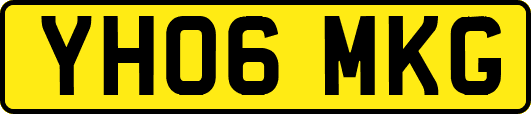 YH06 MKG